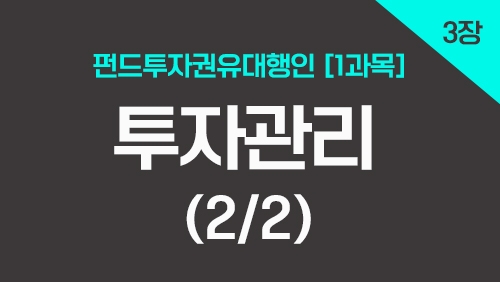 3장

펀드투자권유대행인 [1과목]

투자관리

(2/2)